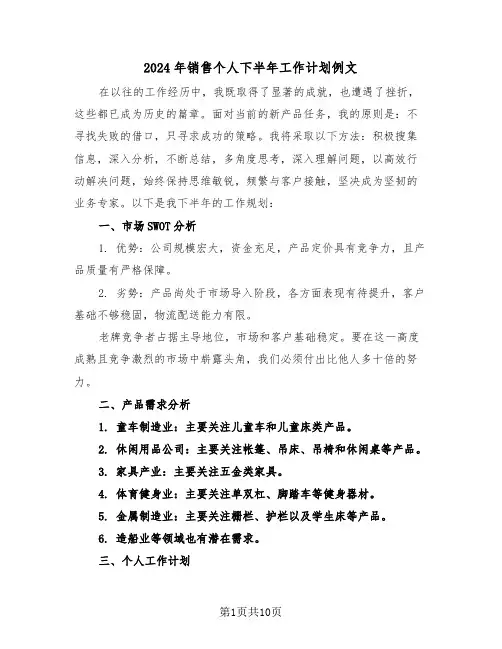 2024年销售个人下半年工作计划例文

在以往的工作经历中，我既取得了显著的成就，也遭遇了挫折，这些都已成为历史的篇章。面对当前的新产品任务，我的原则是：不寻找失败的借口，只寻求成功的策略。我将采取以下方法：积极搜集信息，深入分析，不断总结，多角度思考，深入理解问题，以高效行动解决问题，始终保持思维敏锐，频繁与客户接触，坚决成为坚韧的业务专家。以下是我下半年的工作规划：

一、市场SWOT分析

1. 优势：公司规模宏大，资金充足，产品定价具有竞争力，且产品质量有严格保障。

2. 劣势：产品尚处于市场导入阶段，各方面表现有待提升，客户基础不够稳固，物流配送能力有限。

老牌竞争者占据主导地位，市场和客户基础稳定。要在这一高度成熟且竞争激烈的市场中崭露头角，我们必须付出比他人多十倍的努力。

二、产品需求分析

1. 童车制造业：主要关注儿童车和儿童床类产品。

2. 休闲用品公司：主要关注帐篷、吊床、吊椅和休闲桌等产品。

3. 家具产业：主要关注五金类家具。

4. 体育健身业：主要关注单双杠、脚踏车等健身器材。

5. 金属制造业：主要关注栅栏、护栏以及学生床等产品。

6. 造船业等领域也有潜在需求。

三、个人工作计划

第1页共10页